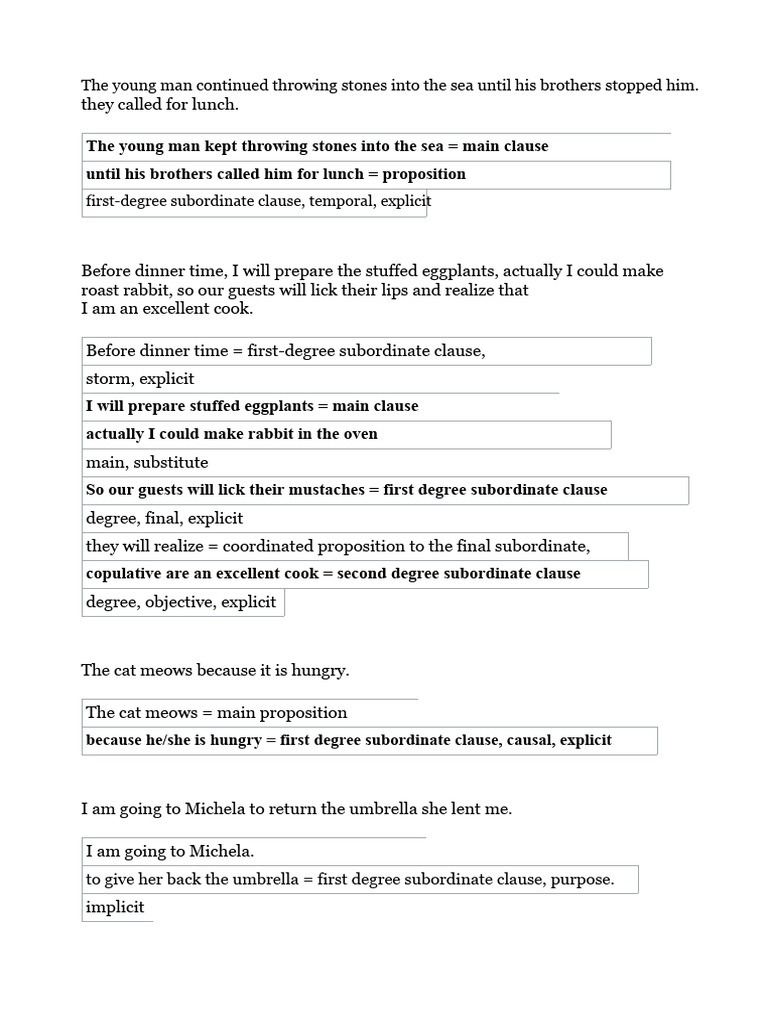 The young man continued throwing stones into the sea until his brothers stopped him. they called for lunch.

The young man kept throwing stones into the sea = main clause

until his brothers called him for lunch = proposition

first-degree subordinate clause, temporal, explicit

Before dinner time, I will prepare the stuffed eggplants, actually I could make roast rabbit, so our guests will lick their lips and realize that
I am an excellent cook.

Before dinner time = first-degree subordinate clause,

storm, explicit

I will prepare stuffed eggplants = main clause

actually I could make rabbit in the oven

main, substitute

So our guests will lick their mustaches = first degree subordinate clause

degree, final, explicit

they will realize = coordinated proposition to the final subordinate,

copulative are an excellent cook = second degree subordinate clause

degree, objective, explicit

The cat meows because it is hungry.

The cat meows = main proposition

because he/she is hungry = first degree subordinate clause, causal, explicit

I am going to Michela to return the umbrella she lent me.

I am going to Michela.

to give her back the umbrella = first degree subordinate clause, purpose.

implicit